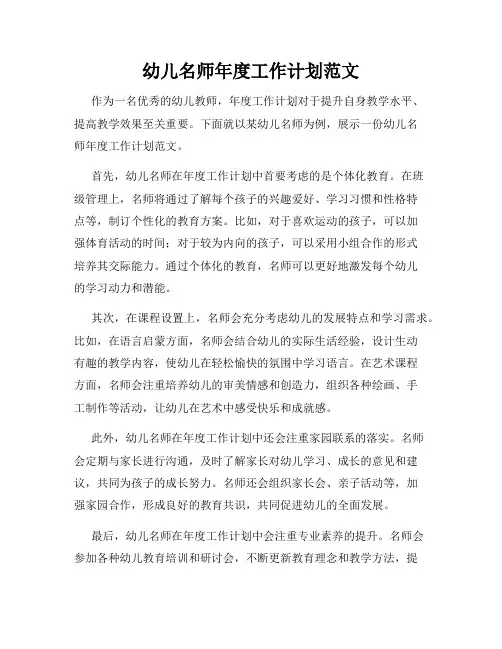 幼儿名师年度工作计划范文

作为一名优秀的幼儿教师，年度工作计划对于提升自身教学水平、提高教学效果至关重要。下面就以某幼儿名师为例，展示一份幼儿名师年度工作计划范文。

首先，幼儿名师在年度工作计划中首要考虑的是个体化教育。在班级管理上，名师将通过了解每个孩子的兴趣爱好、学习习惯和性格特点等，制订个性化的教育方案。比如，对于喜欢运动的孩子，可以加强体育活动的时间；对于较为内向的孩子，可以采用小组合作的形式培养其交际能力。通过个体化的教育，名师可以更好地激发每个幼儿的学习动力和潜能。

其次，在课程设置上，名师会充分考虑幼儿的发展特点和学习需求。比如，在语言启蒙方面，名师会结合幼儿的实际生活经验，设计生动有趣的教学内容，使幼儿在轻松愉快的氛围中学习语言。在艺术课程方面，名师会注重培养幼儿的审美情感和创造力，组织各种绘画、手工制作等活动，让幼儿在艺术中感受快乐和成就感。

此外，幼儿名师在年度工作计划中还会注重家园联系的落实。名师会定期与家长进行沟通，及时了解家长对幼儿学习、成长的意见和建议，共同为孩子的成长努力。名师还会组织家长会、亲子活动等，加强家园合作，形成良好的教育共识，共同促进幼儿的全面发展。

最后，幼儿名师在年度工作计划中会注重专业素养的提升。名师会参加各种幼儿教育培训和研讨会，不断更新教育理念和教学方法，提